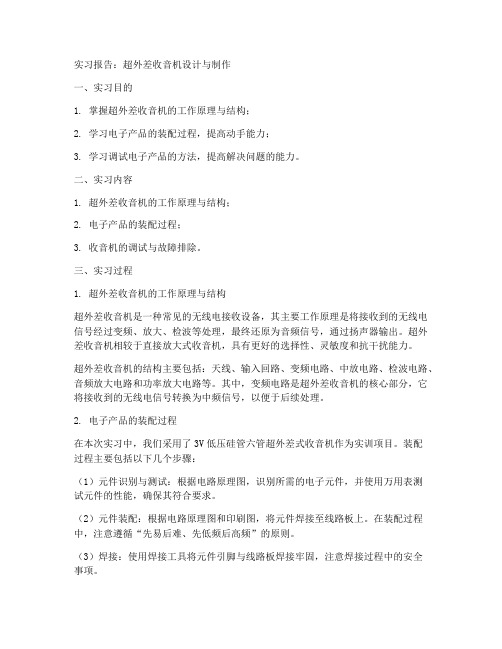 实习报告：超外差收音机设计与制作

一、实习目的

1. 掌握超外差收音机的工作原理与结构；

2. 学习电子产品的装配过程，提高动手能力；

3. 学习调试电子产品的方法，提高解决问题的能力。

二、实习内容

1. 超外差收音机的工作原理与结构；

2. 电子产品的装配过程；

3. 收音机的调试与故障排除。

三、实习过程

1. 超外差收音机的工作原理与结构

超外差收音机是一种常见的无线电接收设备，其主要工作原理是将接收到的无线电信号经过变频、放大、检波等处理，最终还原为音频信号，通过扬声器输出。超外差收音机相较于直接放大式收音机，具有更好的选择性、灵敏度和抗干扰能力。

超外差收音机的结构主要包括：天线、输入回路、变频电路、中放电路、检波电路、音频放大电路和功率放大电路等。其中，变频电路是超外差收音机的核心部分，它将接收到的无线电信号转换为中频信号，以便于后续处理。

2. 电子产品的装配过程

在本次实习中，我们采用了 3V 低压硅管六管超外差式收音机作为实训项目。装配过程主要包括以下几个步骤：

（1）元件识别与测试：根据电路原理图，识别所需的电子元件，并使用万用表测试元件的性能，确保其符合要求。

（2）元件装配：根据电路原理图和印刷图，将元件焊接至线路板上。在装配过程中，注意遵循“先易后难、先低频后高频”的原则。

（3）焊接：使用焊接工具将元件引脚与线路板焊接牢固，注意焊接过程中的安全事项。